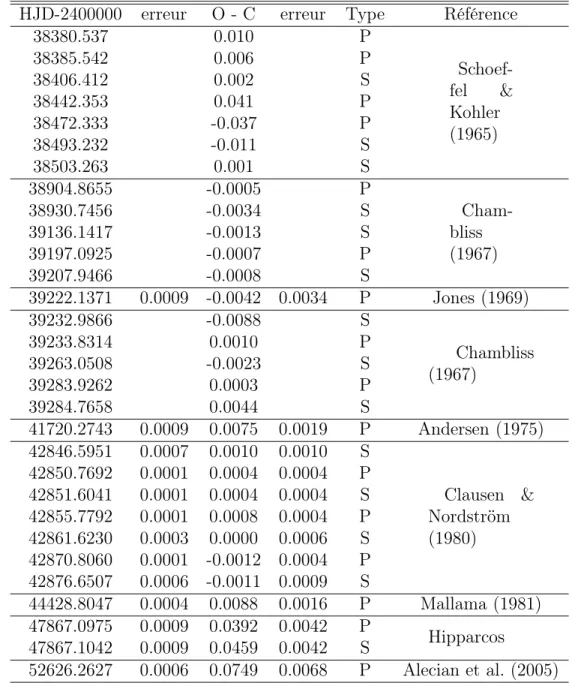 | HJD-2400000 | erreur | O - C | erreur | Type | Référence |
|---|---|---|---|---|---|
| 38380.537 | | 0.010 | | P | Schoeffel & Kohler (1965) |
| 38385.542 | | 0.006 | | P | |
| 38406.412 | | 0.002 | | S | |
| 38442.353 | | 0.041 | | P | |
| 38472.333 | | -0.037 | | P | |
| 38493.232 | | -0.011 | | S | |
| 38503.263 | | 0.001 | | S | |
| 38904.8655 | | -0.0005 | | P | Chambliss (1967) |
| 38930.7456 | | -0.0034 | | S | |
| 39136.1417 | | -0.0013 | | S | |
| 39197.0925 | | -0.0007 | | P | |
| 39207.9466 | | -0.0008 | | S | |
| 39222.1371 | 0.0009 | -0.0042 | 0.0034 | P | Jones (1969) |
| 39232.9866 | | -0.0088 | | S | Chambliss (1967) |
| 39233.8314 | | 0.0010 | | P | |
| 39263.0508 | | -0.0023 | | S | |
| 39283.9262 | | 0.0003 | | P | |
| 39284.7658 | | 0.0044 | | S | |
| 41720.2743 | 0.0009 | 0.0075 | 0.0019 | P | Andersen (1975) |
| 42846.5951 | 0.0007 | 0.0010 | 0.0010 | S | Clausen & Nordström (1980) |
| 42850.7692 | 0.0001 | 0.0004 | 0.0004 | P | |
| 42851.6041 | 0.0001 | 0.0004 | 0.0004 | S | |
| 42855.7792 | 0.0001 | 0.0008 | 0.0004 | P | |
| 42861.6230 | 0.0003 | 0.0000 | 0.0006 | S | |
| 42870.8060 | 0.0001 | -0.0012 | 0.0004 | P | |
| 42876.6507 | 0.0006 | -0.0011 | 0.0009 | S | |
| 44428.8047 | 0.0004 | 0.0088 | 0.0016 | P | Mallama (1981) |
| 47867.0975 | 0.0009 | 0.0392 | 0.0042 | P | Hipparcos |
| 47867.1042 | 0.0009 | 0.0459 | 0.0042 | S | |
| 52626.2627 | 0.0006 | 0.0749 | 0.0068 | P | Alecian et al. (2005) |